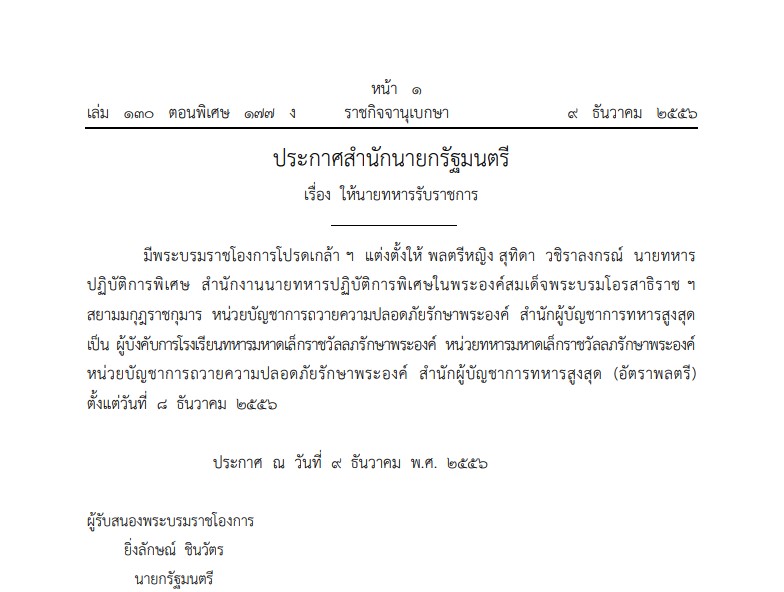 หน้า ๑
เล่ม ๑๓๐ ตอนพิเศษ ๑๗๗ ง ราชกิจจานุเบกษา ๙ ธันวาคม ๒๕๕๖

ประกาศสำนักนายกรัฐมนตรี
เรื่อง ให้นายทหารรับราชการ

มีพระบรมราชโองการโปรดเกล้า ฯ แต่งตั้งให้ พลตรีหญิง สุทิดา วชิราลงกรณ์ นายทหารปฏิบัติการพิเศษ สำนักงานนายทหารปฏิบัติการพิเศษในพระองค์สมเด็จพระบรมโอรสาธิราช ฯ สยามมกุฎราชกุมาร หน่วยบัญชาการถวายความปลอดภัยรักษาพระองค์ สำนักผู้บัญชาการทหารสูงสุด เป็น ผู้บังคับการโรงเรียนทหารมหาดเล็กราชวัลลภรักษาพระองค์ หน่วยทหารมหาดเล็กราชวัลลภรักษาพระองค์ หน่วยบัญชาการถวายความปลอดภัยรักษาพระองค์ สำนักผู้บัญชาการทหารสูงสุด (อัตราพลตรี) ตั้งแต่วันที่ ๘ ธันวาคม ๒๕๕๖

ประกาศ ณ วันที่ ๙ ธันวาคม พ.ศ. ๒๕๕๖

ผู้รับสนองพระบรมราชโองการ
ยิ่งลักษณ์ ชินวัตร
นายกรัฐมนตรี